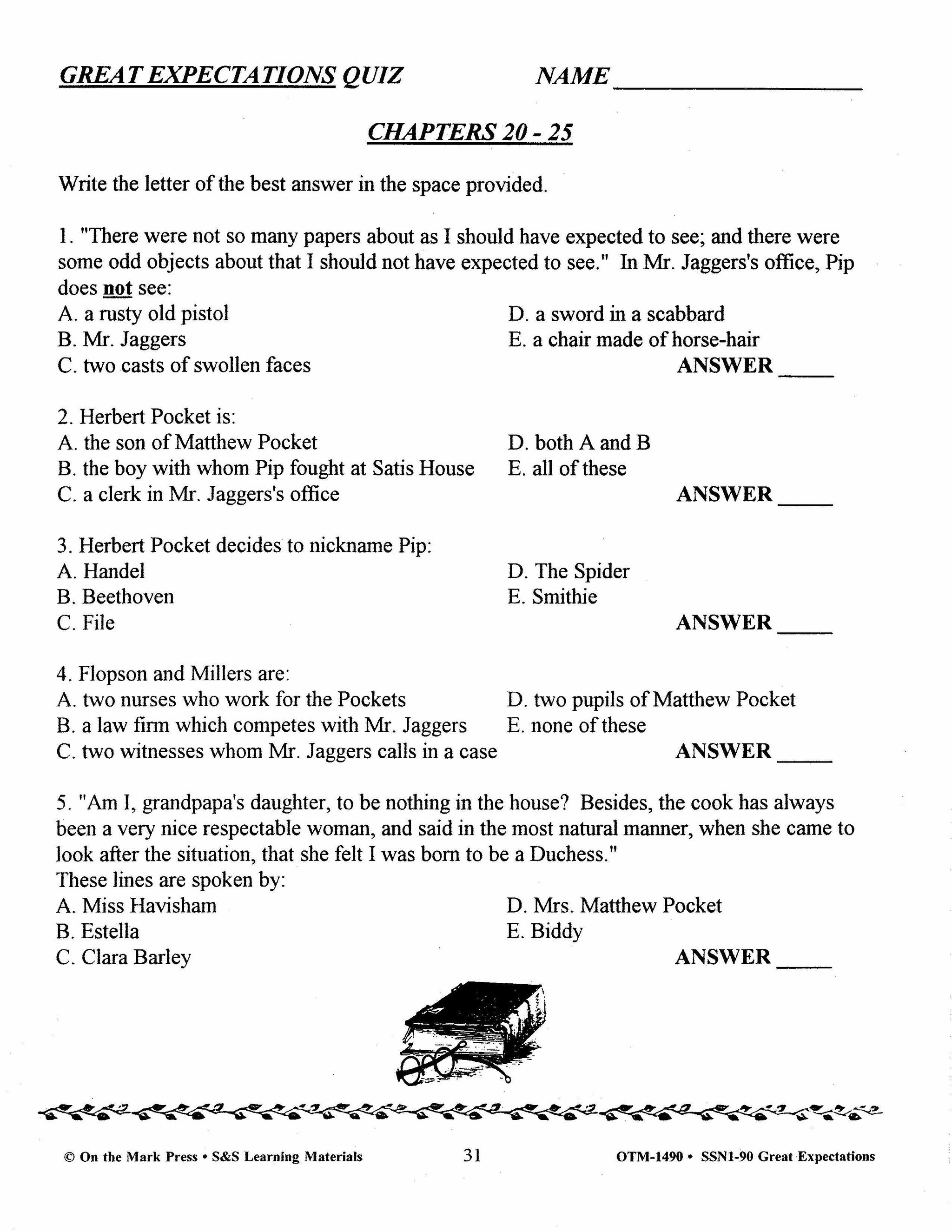 GREAT EXPECTATIONS QUIZ NAME ____________________

CHAPTERS 20 - 25

Write the letter of the best answer in the space provided.

1. "There were not so many papers about as I should have expected to see; and there were some odd objects about that I should not have expected to see." In Mr. Jaggers's office, Pip does not see:
A. a rusty old pistol
B. Mr. Jaggers
C. two casts of swollen faces
D. a sword in a scabbard
E. a chair made of horse-hair
ANSWER _____

2. Herbert Pocket is:
A. the son of Matthew Pocket
B. the boy with whom Pip fought at Satis House
C. a clerk in Mr. Jaggers's office
D. both A and B
E. all of these
ANSWER _____

3. Herbert Pocket decides to nickname Pip:
A. Handel
B. Beethoven
C. File
D. The Spider
E. Smithie
ANSWER _____

4. Flopson and Millers are:
A. two nurses who work for the Pockets
B. a law firm which competes with Mr. Jaggers
C. two witnesses whom Mr. Jaggers calls in a case
D. two pupils of Matthew Pocket
E. none of these
ANSWER _____

5. "Am I, grandpapa's daughter, to be nothing in the house? Besides, the cook has always been a very nice respectable woman, and said in the most natural manner, when she came to look after the situation, that she felt I was born to be a Duchess."
These lines are spoken by:
A. Miss Havisham
B. Estella
C. Clara Barley
D. Mrs. Matthew Pocket
E. Biddy
ANSWER _____

© On the Mark Press • S&S Learning Materials 31 OTM-1490 • SSN1-90 Great Expectations